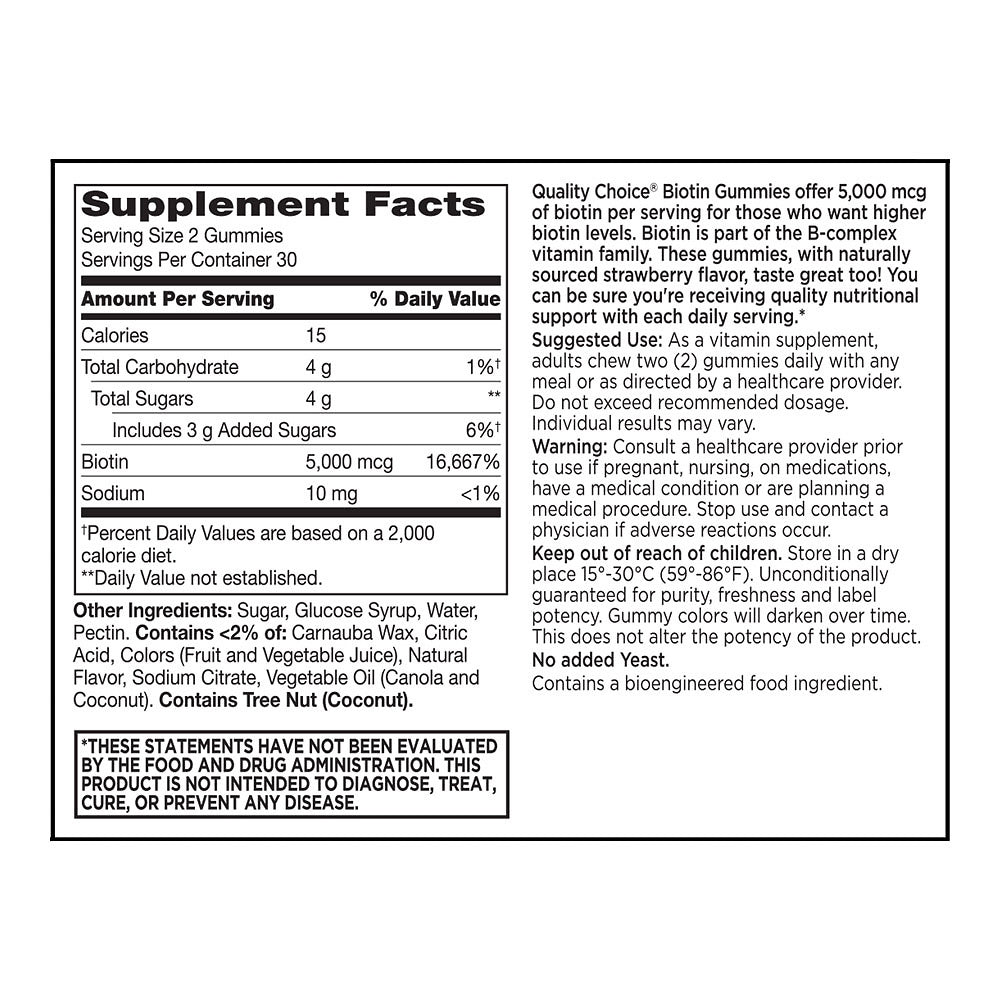 Supplement Facts
Serving Size 2 Gummies
Servings Per Container 30

| Amount Per Serving | | % Daily Value |
|---|---|---|
| Calories | 15 | |
| Total Carbohydrate | 4 g | 1%† |
| Total Sugars | 4 g | ** |
| Includes 3 g Added Sugars | | 6%† |
| Biotin | 5,000 mcg | 16,667% |
| Sodium | 10 mg | <1% |

†Percent Daily Values are based on a 2,000 calorie diet.
**Daily Value not established.

Other Ingredients: Sugar, Glucose Syrup, Water, Pectin. Contains <2% of: Carnauba Wax, Citric Acid, Colors (Fruit and Vegetable Juice), Natural Flavor, Sodium Citrate, Vegetable Oil (Canola and Coconut). Contains Tree Nut (Coconut).

*THESE STATEMENTS HAVE NOT BEEN EVALUATED BY THE FOOD AND DRUG ADMINISTRATION. THIS PRODUCT IS NOT INTENDED TO DIAGNOSE, TREAT, CURE, OR PREVENT ANY DISEASE.

Quality Choice® Biotin Gummies offer 5,000 mcg of biotin per serving for those who want higher biotin levels. Biotin is part of the B-complex vitamin family. These gummies, with naturally sourced strawberry flavor, taste great too! You can be sure you're receiving quality nutritional support with each daily serving.*
Suggested Use: As a vitamin supplement, adults chew two (2) gummies daily with any meal or as directed by a healthcare provider. Do not exceed recommended dosage. Individual results may vary.
Warning: Consult a healthcare provider prior to use if pregnant, nursing, on medications, have a medical condition or are planning a medical procedure. Stop use and contact a physician if adverse reactions occur.
Keep out of reach of children. Store in a dry place 15°-30°C (59°-86°F). Unconditionally guaranteed for purity, freshness and label potency. Gummy colors will darken over time. This does not alter the potency of the product.
No added Yeast.
Contains a bioengineered food ingredient.